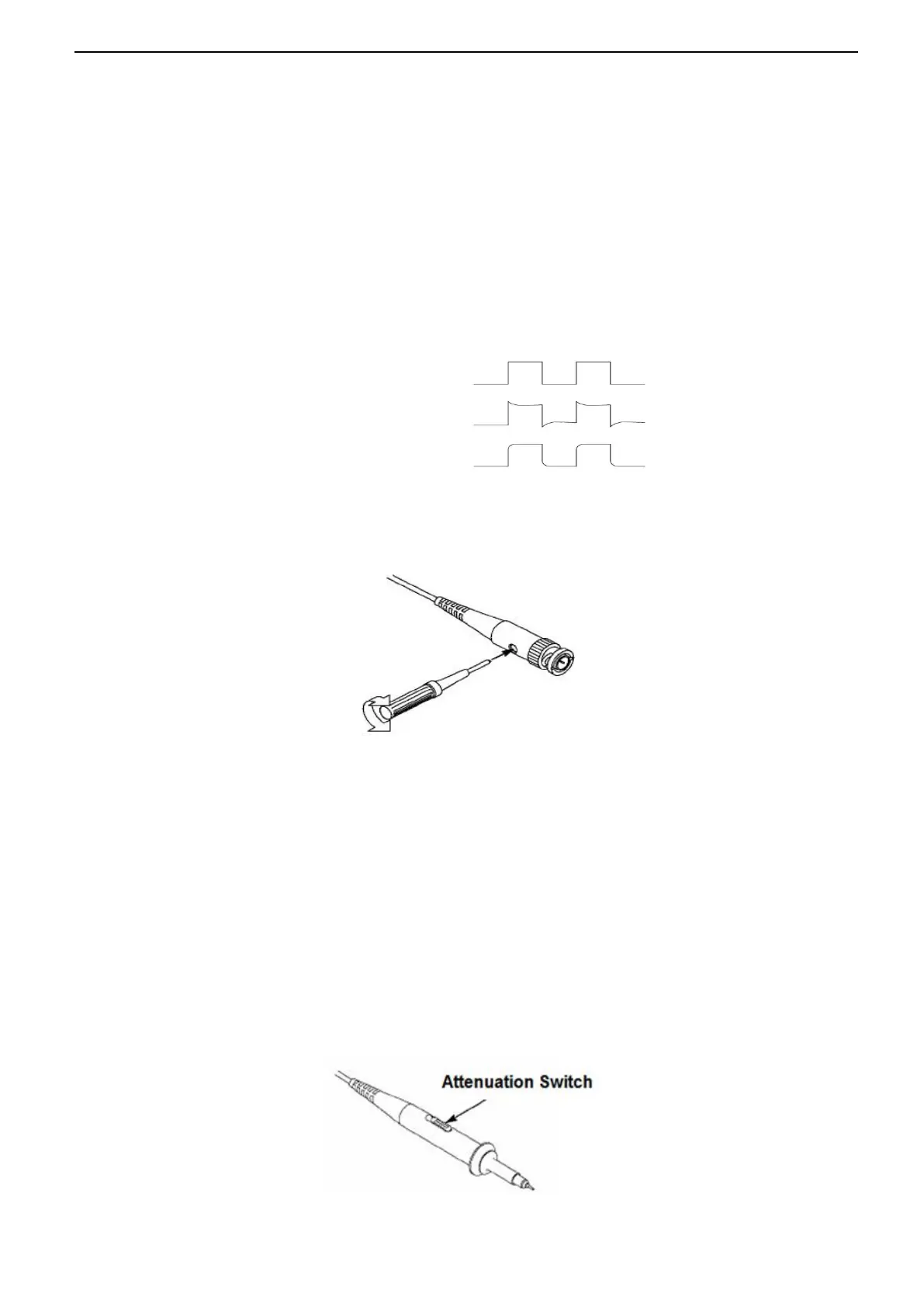 Attenuation Switch